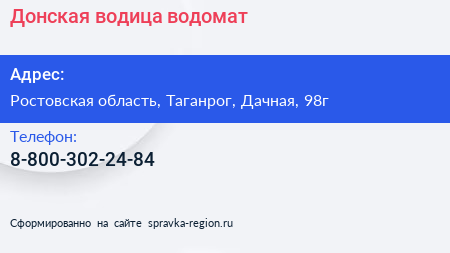 Донская водица водомат

Адрес:

Ростовская область, Таганрог, Дачная, 98г

Телефон:

8-800-302-24-84

Сформированно на сайте spravka-region.ru